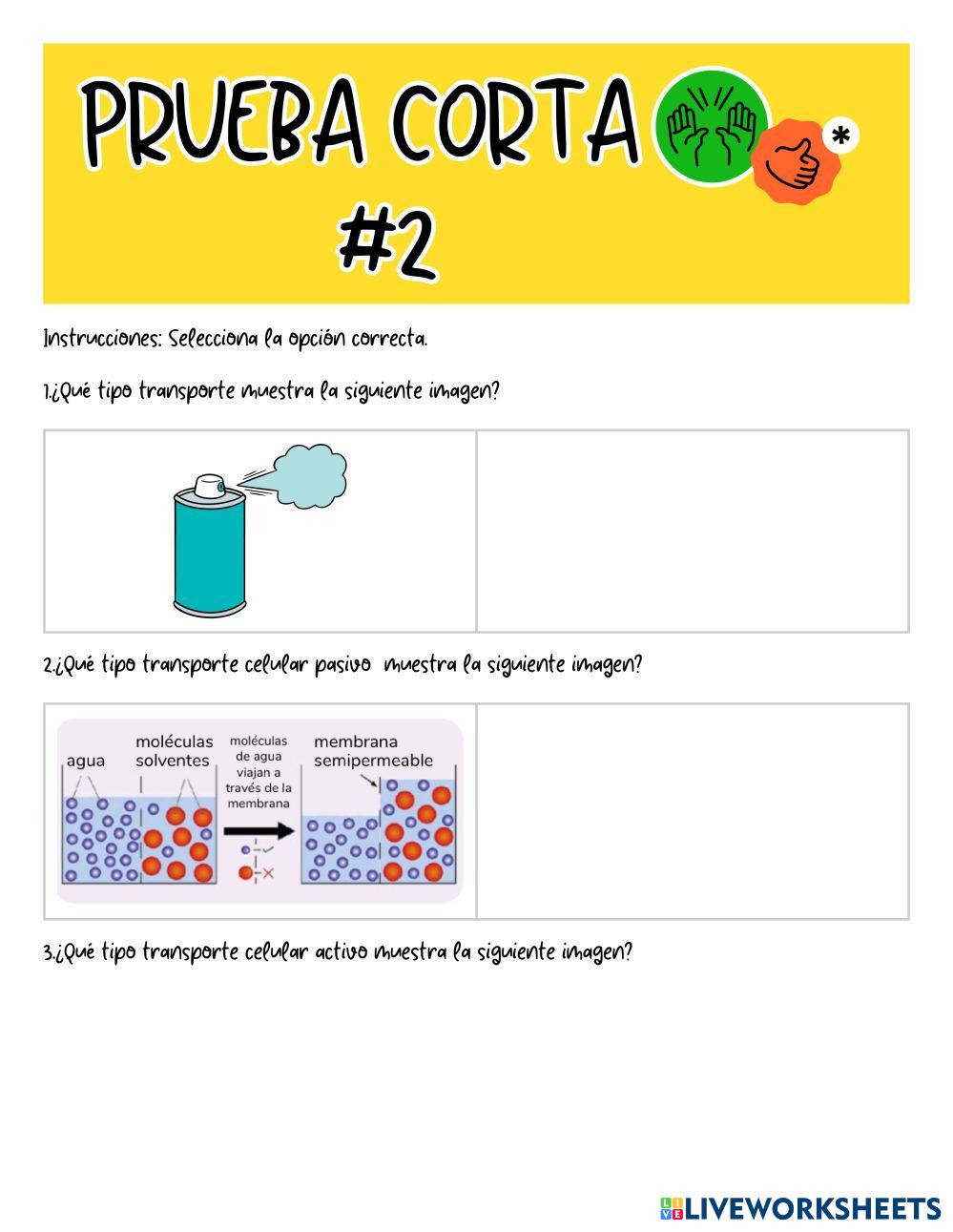 PRUEBA CORTA
#2

Instrucciones: Selecciona la opción correcta.

1.¿Qué tipo transporte muestra la siguiente imagen?

2.¿Qué tipo transporte celular pasivo muestra la siguiente imagen?

agua
moléculas solventes
moléculas de agua viajan a través de la membrana
membrana semipermeable

3.¿Qué tipo transporte celular activo muestra la siguiente imagen?

LIVEWORKSHEETS